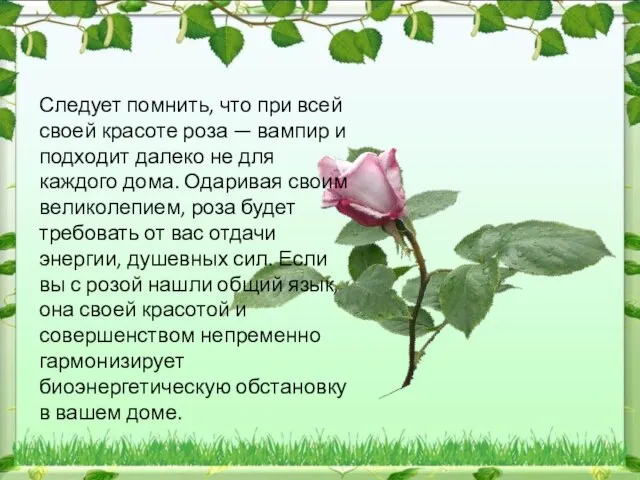 Следует помнить, что при всей своей красоте роза — вампир и подходит далеко не для каждого дома. Одаривая своим великолепием, роза будет требовать от вас отдачи энергии, душевных сил. Если вы с розой нашли общий язык, она своей красотой и совершенством непременно гармонизирует биоэнергетическую обстановку в вашем доме.